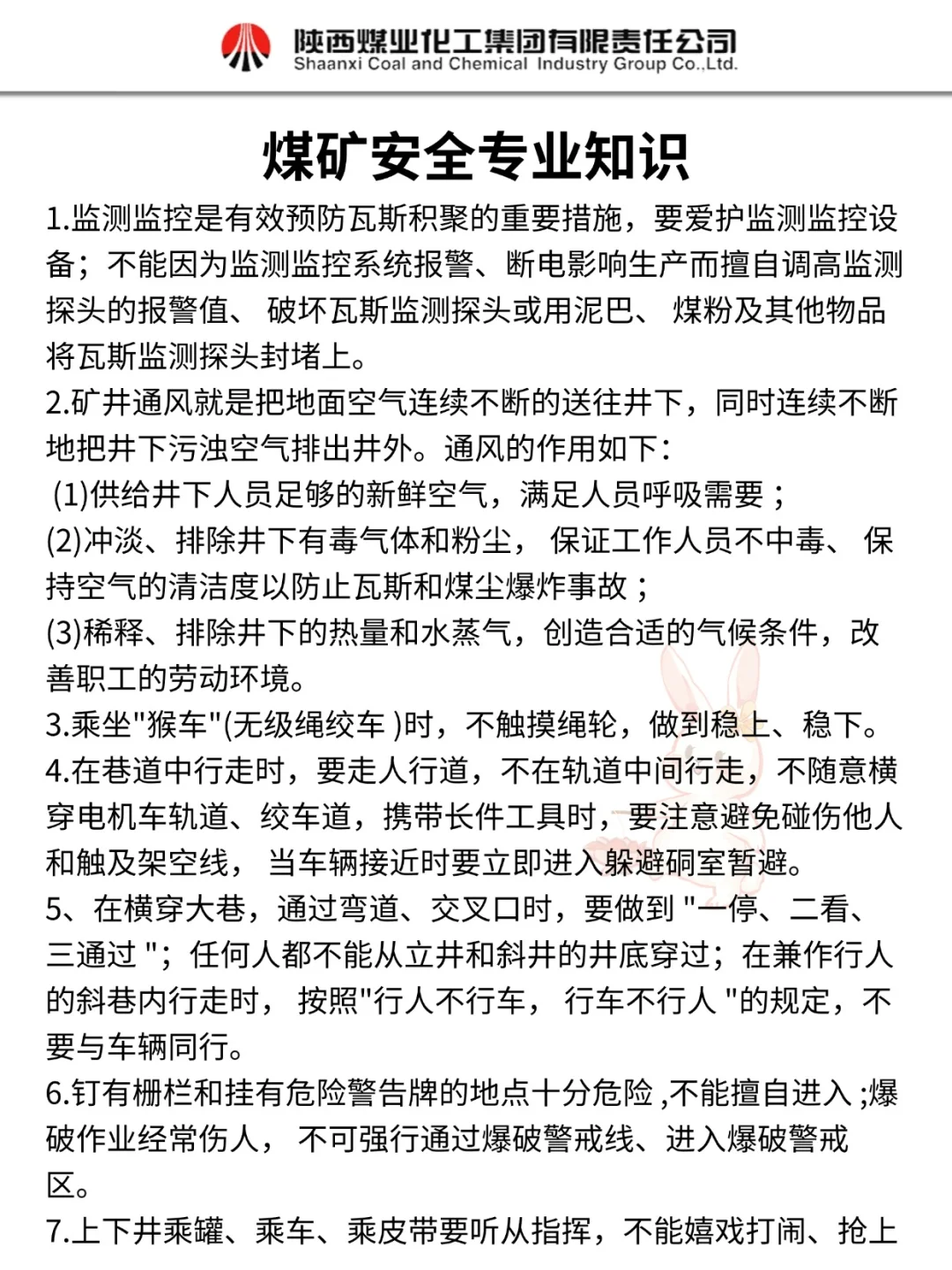 陕西煤业化工集团有限责任公司
Shaanxi Coal and Chemical Industry Group Co.,Ltd.

煤矿安全专业知识

1.监测监控是有效预防瓦斯积聚的重要措施，要爱护监测监控设备；不能因为监测监控系统报警、断电影响生产而擅自调高监测探头的报警值、 破坏瓦斯监测探头或用泥巴、 煤粉及其他物品将瓦斯监测探头封堵上。

2.矿井通风就是把地面空气连续不断的送往井下，同时连续不断地把井下污浊空气排出井外。通风的作用如下：

(1)供给井下人员足够的新鲜空气，满足人员呼吸需要；

(2)冲淡、排除井下有毒气体和粉尘， 保证工作人员不中毒、 保持空气的清洁度以防止瓦斯和煤尘爆炸事故；

(3)稀释、排除井下的热量和水蒸气，创造合适的气候条件，改善职工的劳动环境。

3.乘坐"猴车"(无级绳绞车 )时，不触摸绳轮，做到稳上、稳下。

4.在巷道中行走时，要走人行道，不在轨道中间行走，不随意横穿电机车轨道、绞车道，携带长件工具时，要注意避免碰伤他人和触及架空线， 当车辆接近时要立即进入躲避硐室暂避。

5、在横穿大巷，通过弯道、交叉口时，要做到 "一停、二看、三通过 "；任何人都不能从立井和斜井的井底穿过；在兼作行人的斜巷内行走时， 按照"行人不行车， 行车不行人 "的规定，不要与车辆同行。

6.钉有栅栏和挂有危险警告牌的地点十分危险 ,不能擅自进入 ;爆破作业经常伤人， 不可强行通过爆破警戒线、进入爆破警戒区。

7.上下井乘罐、乘车、乘皮带要听从指挥，不能嬉戏打闹、抢上